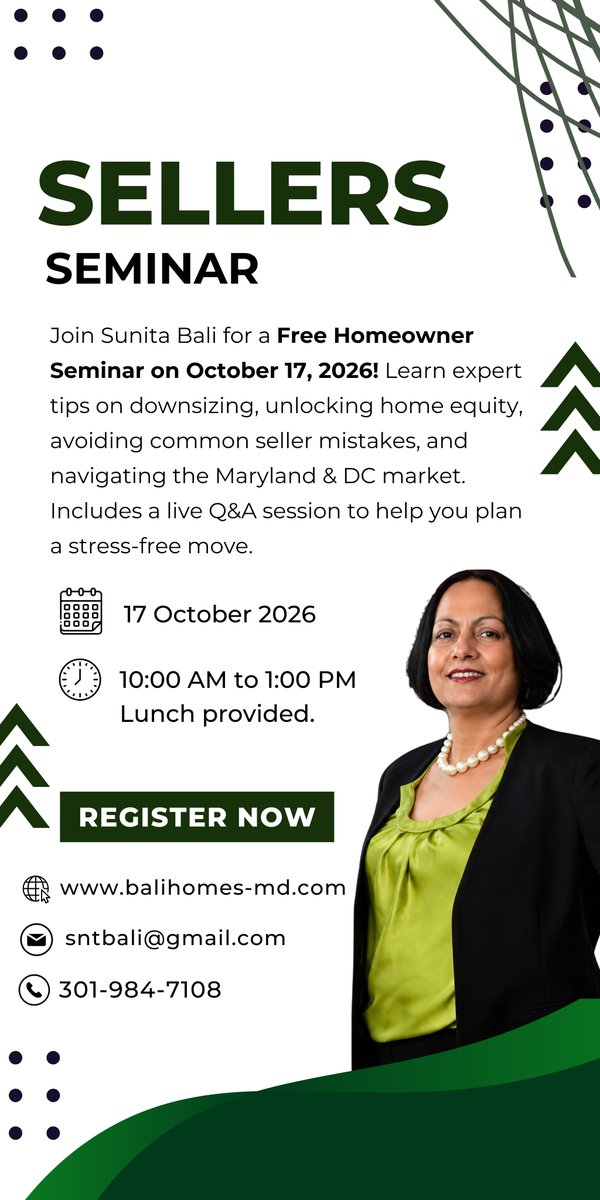 SELLERS
SEMINAR

Join Sunita Bali for a Free Homeowner Seminar on October 17, 2026! Learn expert tips on downsizing, unlocking home equity, avoiding common seller mistakes, and navigating the Maryland & DC market. Includes a live Q&A session to help you plan a stress-free move.

17 October 2026

10:00 AM to 1:00 PM
Lunch provided.

REGISTER NOW

www.balihomes-md.com

sntbali@gmail.com

301-984-7108